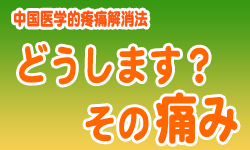 中国医学的疼痛解消法

どうします？
その痛み